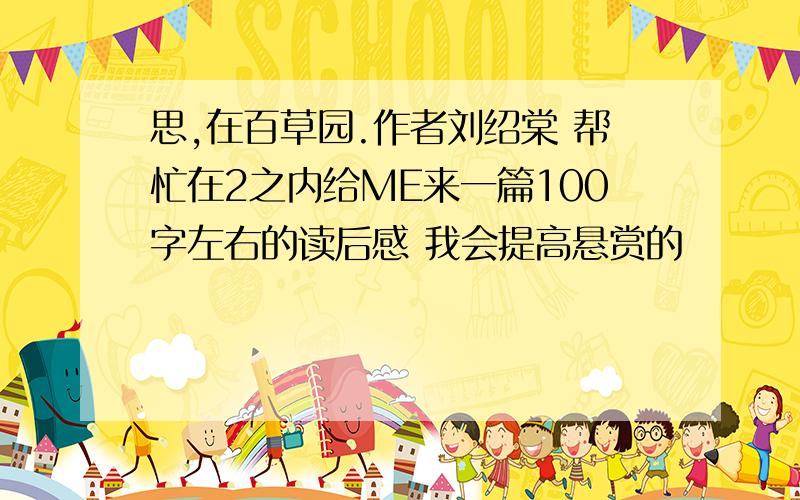 SCHOOL

思,在百草园.作者刘绍棠 帮忙在2之内给ME来一篇100字左右的读后感 我会提高悬赏的